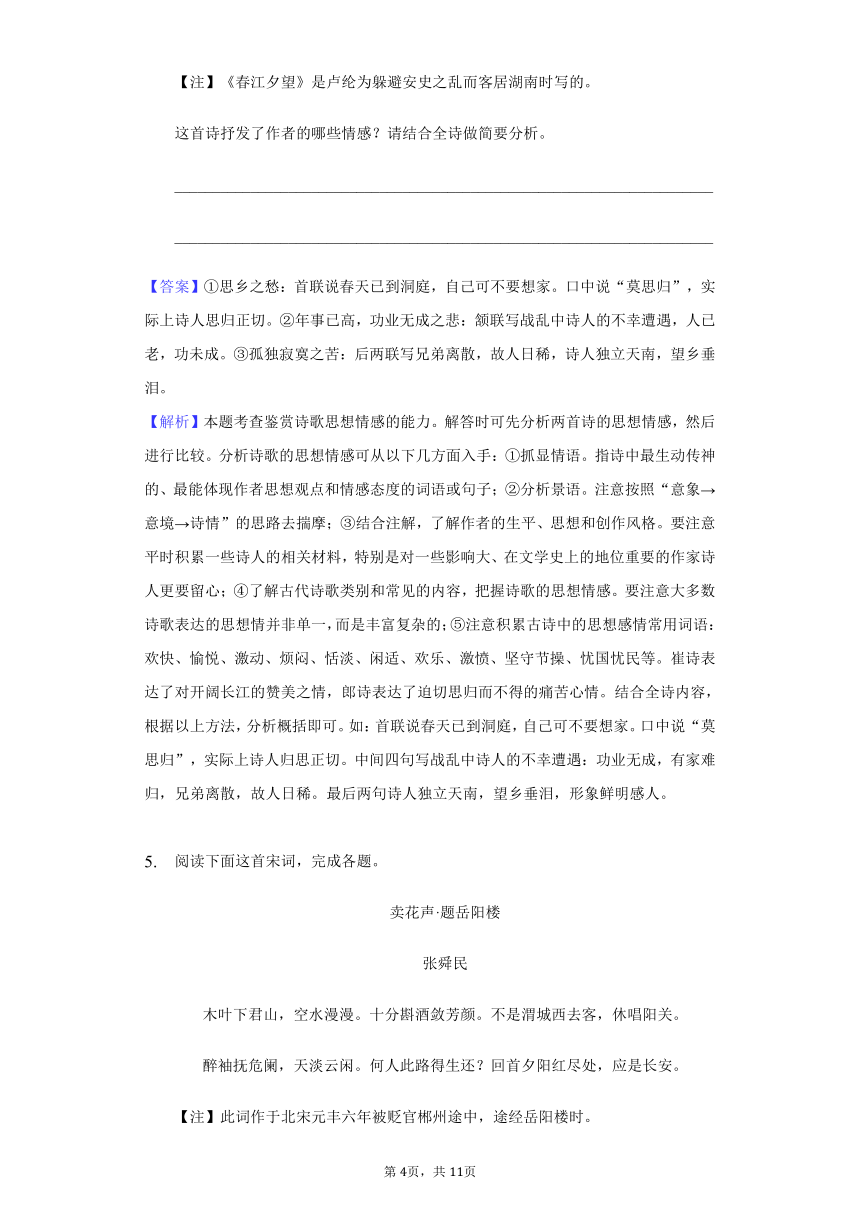 【注】《春江夕望》是卢纶为躲避安史之乱而客居湖南时写的。

这首诗抒发了作者的哪些情感？请结合全诗做简要分析。

【答案】①思乡之愁：首联说春天已到洞庭，自己可不要想家。口中说“莫思归”，实际上诗人思归正切。②年事已高，功业无成之悲：颔联写战乱中诗人的不幸遭遇，人已老，功未成。③孤独寂寞之苦：后两联写兄弟离散，故人日稀，诗人独立天南，望乡垂泪。

【解析】本题考查鉴赏诗歌思想情感的能力。解答时可先分析两首诗的思想情感，然后进行比较。分析诗歌的思想情感可从以下几方面入手：①抓显情语。指诗中最生动传神的、最能体现作者思想观点和情感态度的词语或句子；②分析景语。注意按照“意象→意境→诗情”的思路去揣摩；③结合注解，了解作者的生平、思想和创作风格。要注意平时积累一些诗人的相关材料，特别是对一些影响大、在文学史上的地位重要的作家诗人更要留心；④了解古代诗歌类别和常见的内容，把握诗歌的思想情感。要注意大多数诗歌表达的思想情并非单一，而是丰富复杂的；⑤注意积累古诗中的思想感情常用词语：欢快、愉悦、激动、烦闷、恬淡、闲适、欢乐、激愤、坚守节操、忧国忧民等。崔诗表达了对开阔长江的赞美之情，郎诗表达了迫切思归而不得的痛苦心情。结合全诗内容，根据以上方法，分析概括即可。如：首联说春天已到洞庭，自己可不要想家。口中说“莫思归”，实际上诗人归思正切。中间四句写战乱中诗人的不幸遭遇：功业无成，有家难归，兄弟离散，故人日稀。最后两句诗人独立天南，望乡垂泪，形象鲜明感人。

5. 阅读下面这首宋词，完成各题。

卖花声·题岳阳楼

张舜民

木叶下君山，空水漫漫。十分斟酒敛芳颜。不是渭城西去客，休唱阳关。

醉袖抚危阑，天淡云闲。何人此路得生还？回首夕阳红尽处，应是长安。

【注】此词作于北宋元丰六年被贬官郴州途中，途经岳阳楼时。

第4页，共11页